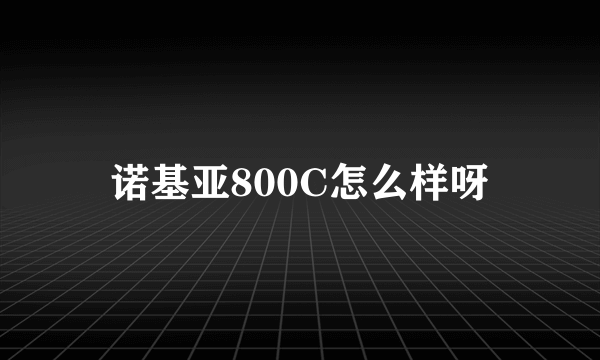 诺基亚800C怎么样呀